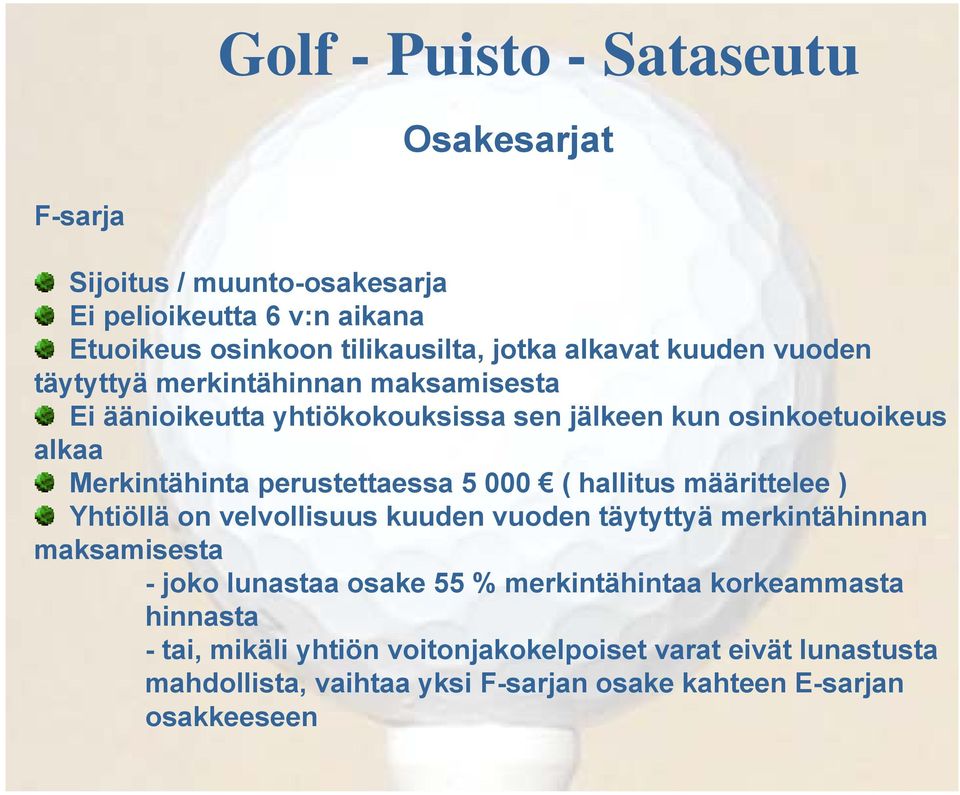 Golf - Puisto - Sataseutu

Osakesarjat

F-sarja

Sijoitus / muunto-osakesarja
Ei pelioikeutta 6 v:n aikana
Etuoikeus osinkoon tilikausilta, jotka alkavat kuuden vuoden täytyttyä merkintähinnan maksamisesta
Ei äänioikeutta yhtiökokouksissa sen jälkeen kun osinkoetuoikeus alkaa
Merkintähinta perustettaessa 5 000 € ( hallitus määrittelee )
Yhtiöllä on velvollisuus kuuden vuoden täytyttyä merkintähinnan maksamisesta
- joko lunastaa osake 55 % merkintähintaa korkeammasta hinnasta
- tai, mikäli yhtiön voitonjakokelpoiset varat eivät lunastusta mahdollista, vaihtaa yksi F-sarjan osake kahteen E-sarjan osakkeeseen